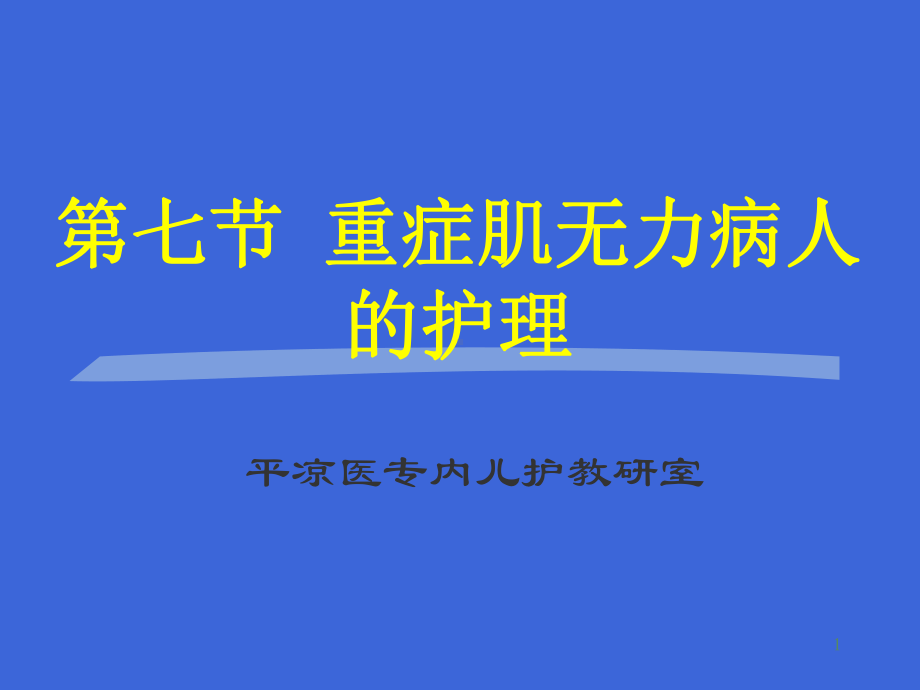 第七节 重症肌无力病人的护理

平凉医专内儿护教研室

1